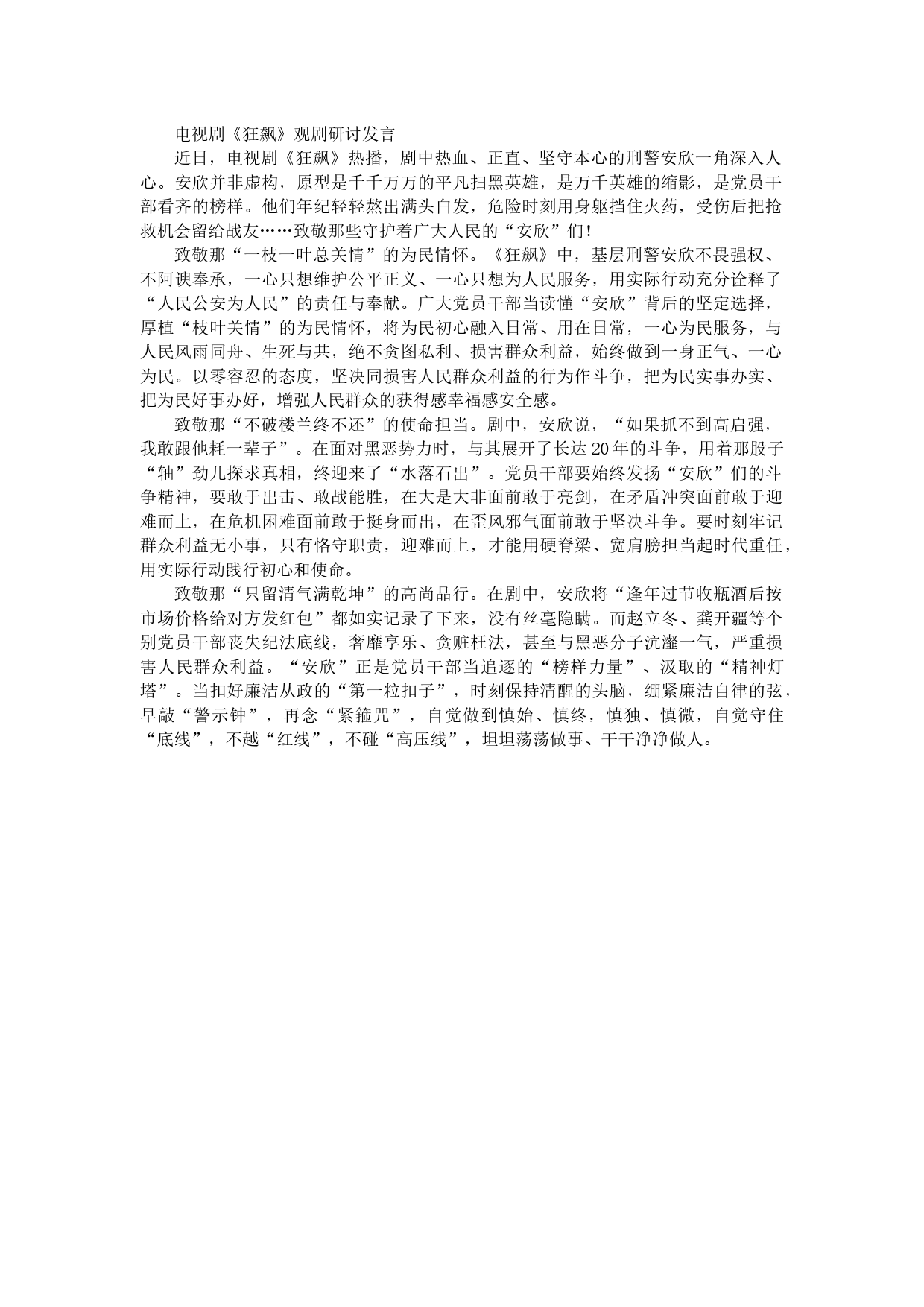 电视剧《狂飙》观剧研讨发言

近日，电视剧《狂飙》热播，剧中热血、正直、坚守本心的刑警安欣一角深入人心。安欣并非虚构，原型是千千万万的平凡扫黑英雄，是万千英雄的缩影，是党员干部看齐的榜样。他们年纪轻轻熬出满头白发，危险时刻用身躯挡住火药，受伤后把抢救机会留给战友……致敬那些守护着广大人民的“安欣”们！

致敬那“一枝一叶总关情”的为民情怀。《狂飙》中，基层刑警安欣不畏强权、不阿谀奉承，一心只想维护公平正义、一心只想为人民服务，用实际行动充分诠释了“人民公安为人民”的责任与奉献。广大党员干部当读懂“安欣”背后的坚定选择，厚植“枝叶关情”的为民情怀，将为民初心融入日常、用在日常，一心为民服务，与人民风雨同舟、生死与共，绝不贪图私利、损害群众利益，始终做到一身正气、一心为民。以零容忍的态度，坚决同损害人民群众利益的行为作斗争，把为民实事办实、把为民好事办好，增强人民群众的获得感幸福感安全感。

致敬那“不破楼兰终不还”的使命担当。剧中，安欣说，“如果抓不到高启强，我敢跟他耗一辈子”。在面对黑恶势力时，与其展开了长达20年的斗争，用着那股子“轴”劲儿探求真相，终迎来了“水落石出”。党员干部要始终发扬“安欣”们的斗争精神，要敢于出击、敢战能胜，在大是大非面前敢于亮剑，在矛盾冲突面前敢于迎难而上，在危机困难面前敢于挺身而出，在歪风邪气面前敢于坚决斗争。要时刻牢记群众利益无小事，只有恪守职责，迎难而上，才能用硬脊梁、宽肩膀担当起时代重任，用实际行动践行初心和使命。

致敬那“只留清气满乾坤”的高尚品行。在剧中，安欣将“逢年过节收瓶酒后按市场价格给对方发红包”都如实记录了下来，没有丝毫隐瞒。而赵立冬、龚开疆等个别党员干部丧失纪法底线，奢靡享乐、贪赃枉法，甚至与黑恶分子沆瀣一气，严重损害人民群众利益。“安欣”正是党员干部当追逐的“榜样力量”、汲取的“精神灯塔”。当扣好廉洁从政的“第一粒扣子”，时刻保持清醒的头脑，绷紧廉洁自律的弦，早敲“警示钟”，再念“紧箍咒”，自觉做到慎始、慎终，慎独、慎微，自觉守住“底线”，不越“红线”，不碰“高压线”，坦坦荡荡做事、干干净净做人。